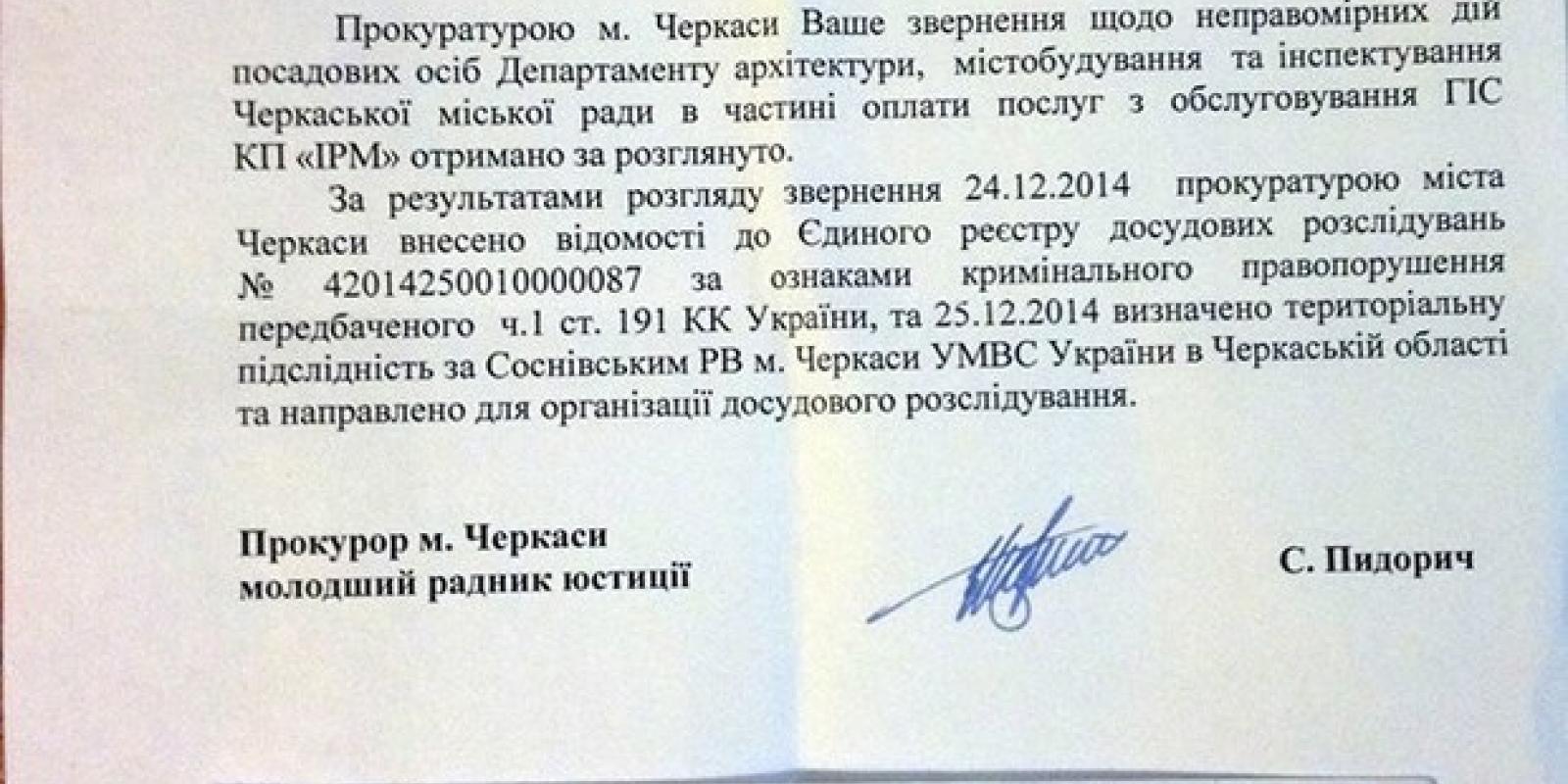 Прокуратурою м. Черкаси Ваше звернення щодо неправомірних дій посадових осіб Департаменту архітектури, містобудування та інспектування Черкаської міської ради в частині оплати послуг з обслуговування ГІС КП «ІРМ» отримано за розглянуто.

За результатами розгляду звернення 24.12.2014 прокуратурою міста Черкаси внесено відомості до Єдиного реєстру досудових розслідувань № 42014250010000087 за ознаками кримінального правопорушення передбаченого ч.1 ст. 191 КК України, та 25.12.2014 визначено територіальну підслідність за Соснівським РВ м. Черкаси УМВС України в Черкаській області та направлено для організації досудового розслідування.

Прокурор м. Черкаси
молодший радник юстиції

С. Пидорич